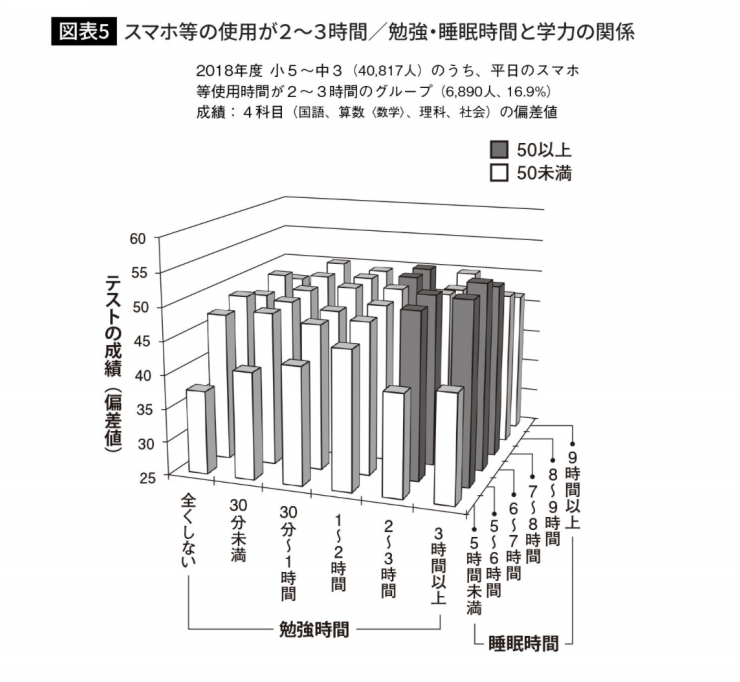 図表5 スマホ等の使用が2〜3時間／勉強・睡眠時間と学力の関係

2018年度 小５〜中３（40,817人）のうち、平日のスマホ等使用時間が２〜３時間のグループ（6,890人、16.9%）
成績：４科目（国語、算数〈数学〉、理科、社会）の偏差値

50以上
50未満

テストの成績（偏差値）

60
55
50
45
40
35
30
25

全くしない
30分未満
30分〜1時間
1〜2時間
2〜3時間
3時間以上

勉強時間

5時間未満
5〜6時間
6〜7時間
7〜8時間
8〜9時間
9時間以上

睡眠時間